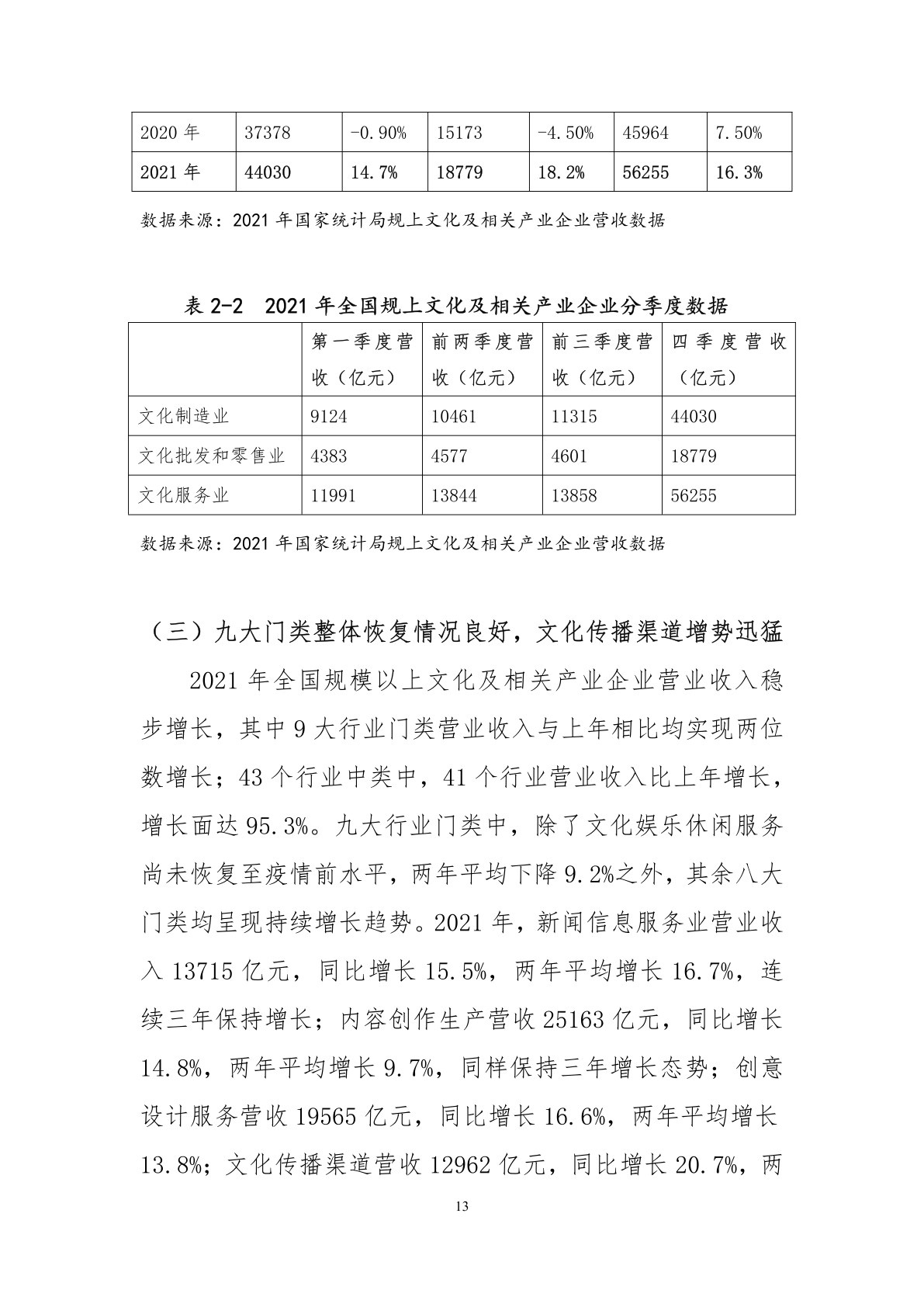 | 2020 年 | 37378 | -0.90% | 15173 | -4.50% | 45964 | 7.50% |
|---|---|---|---|---|---|---|
| 2021 年 | 44030 | 14.7% | 18779 | 18.2% | 56255 | 16.3% |

数据来源：2021 年国家统计局规上文化及相关产业企业营收数据

表 2-2 2021 年全国规上文化及相关产业企业分季度数据

| | 第一季度营收（亿元） | 前两季度营收（亿元） | 前三季度营收（亿元） | 四季度营收（亿元） |
|---|---|---|---|---|
| 文化制造业 | 9124 | 10461 | 11315 | 44030 |
| 文化批发和零售业 | 4383 | 4577 | 4601 | 18779 |
| 文化服务业 | 11991 | 13844 | 13858 | 56255 |

数据来源：2021 年国家统计局规上文化及相关产业企业营收数据

（三）九大门类整体恢复情况良好，文化传播渠道增势迅猛

2021 年全国规模以上文化及相关产业企业营业收入稳步增长，其中 9 大行业门类营业收入与上年相比均实现两位数增长；43 个行业中类中，41 个行业营业收入比上年增长，增长面达 95.3%。九大行业门类中，除了文化娱乐休闲服务尚未恢复至疫情前水平，两年平均下降 9.2%之外，其余八大门类均呈现持续增长趋势。2021 年，新闻信息服务业营业收入 13715 亿元，同比增长 15.5%，两年平均增长 16.7%，连续三年保持增长；内容创作生产营收 25163 亿元，同比增长 14.8%，两年平均增长 9.7%，同样保持三年增长态势；创意设计服务营收 19565 亿元，同比增长 16.6%，两年平均增长 13.8%；文化传播渠道营收 12962 亿元，同比增长 20.7%，两

13